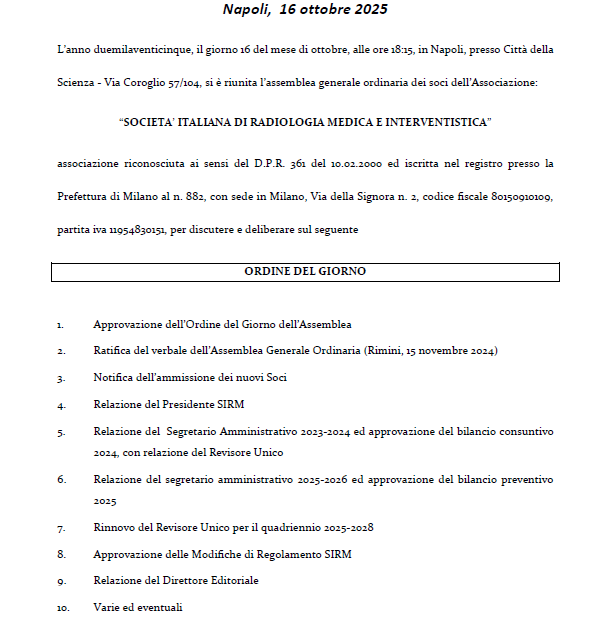 Napoli, 16 ottobre 2025

L'anno duemilaventicinque, il giorno 16 del mese di ottobre, alle ore 18:15, in Napoli, presso Città della Scienza - Via Coroglio 57/104, si è riunita l'assemblea generale ordinaria dei soci dell'Associazione:

"SOCIETA' ITALIANA DI RADIOLOGIA MEDICA E INTERVENTISTICA"

associazione riconosciuta ai sensi del D.P.R. 361 del 10.02.2000 ed iscritta nel registro presso la Prefettura di Milano al n. 882, con sede in Milano, Via della Signora n. 2, codice fiscale 80150910109, partita iva 11954830151, per discutere e deliberare sul seguente

ORDINE DEL GIORNO

1. Approvazione dell'Ordine del Giorno dell'Assemblea
2. Ratifica del verbale dell'Assemblea Generale Ordinaria (Rimini, 15 novembre 2024)
3. Notifica dell'ammissione dei nuovi Soci
4. Relazione del Presidente SIRM
5. Relazione del Segretario Amministrativo 2023-2024 ed approvazione del bilancio consuntivo 2024, con relazione del Revisore Unico
6. Relazione del segretario amministrativo 2025-2026 ed approvazione del bilancio preventivo 2025
7. Rinnovo del Revisore Unico per il quadriennio 2025-2028
8. Approvazione delle Modifiche di Regolamento SIRM
9. Relazione del Direttore Editoriale
10. Varie ed eventuali